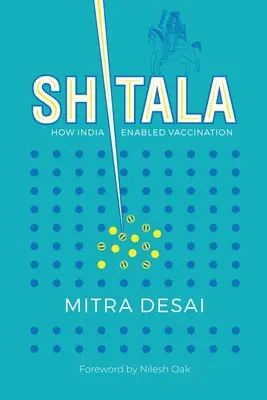 SHITALA

HOW INDIA ENABLED VACCINATION

MITRA DESAI

Foreword by Nilesh Oak